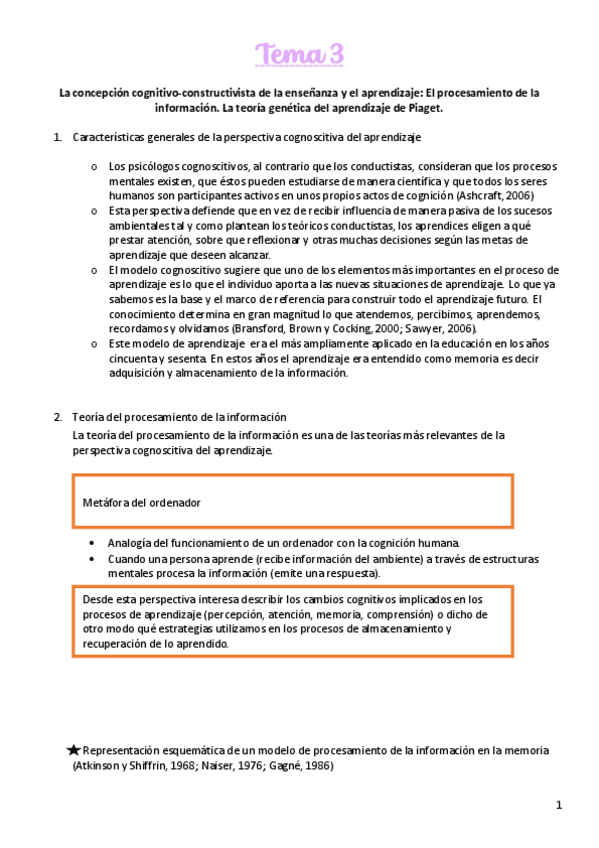 Tema 3

La concepción cognitivo-constructivista de la enseñanza y el aprendizaje: El procesamiento de la información. La teoría genética del aprendizaje de Piaget.

1. Características generales de la perspectiva cognoscitiva del aprendizaje

o Los psicólogos cognoscitivos, al contrario que los conductistas, consideran que los procesos mentales existen, que éstos pueden estudiarse de manera científica y que todos los seres humanos son participantes activos en unos propios actos de cognición (Ashcraft, 2006)
o Esta perspectiva defiende que en vez de recibir influencia de manera pasiva de los sucesos ambientales tal y como plantean los teóricos conductistas, los aprendices eligen a qué prestar atención, sobre que reflexionar y otras muchas decisiones según las metas de aprendizaje que deseen alcanzar.
o El modelo cognoscitivo sugiere que uno de los elementos más importantes en el proceso de aprendizaje es lo que el individuo aporta a las nuevas situaciones de aprendizaje. Lo que ya sabemos es la base y el marco de referencia para construir todo el aprendizaje futuro. El conocimiento determina en gran magnitud lo que atendemos, percibimos, aprendemos, recordamos y olvidamos (Bransford, Brown y Cocking, 2000; Sawyer, 2006).
o Este modelo de aprendizaje era el más ampliamente aplicado en la educación en los años cincuenta y sesenta. En estos años el aprendizaje era entendido como memoria es decir adquisición y almacenamiento de la información.

2. Teoría del procesamiento de la información
La teoría del procesamiento de la información es una de las teorías más relevantes de la perspectiva cognoscitiva del aprendizaje.

Metáfora del ordenador

• Analogía del funcionamiento de un ordenador con la cognición humana.
• Cuando una persona aprende (recibe información del ambiente) a través de estructuras mentales procesa la información (emite una respuesta).

Desde esta perspectiva interesa describir los cambios cognitivos implicados en los procesos de aprendizaje (percepción, atención, memoria, comprensión) o dicho de otro modo qué estrategias utilizamos en los procesos de almacenamiento y recuperación de lo aprendido.

★Representación esquemática de un modelo de procesamiento de la información en la memoria (Atkinson y Shiffrin, 1968; Naiser, 1976; Gagné, 1986)

1